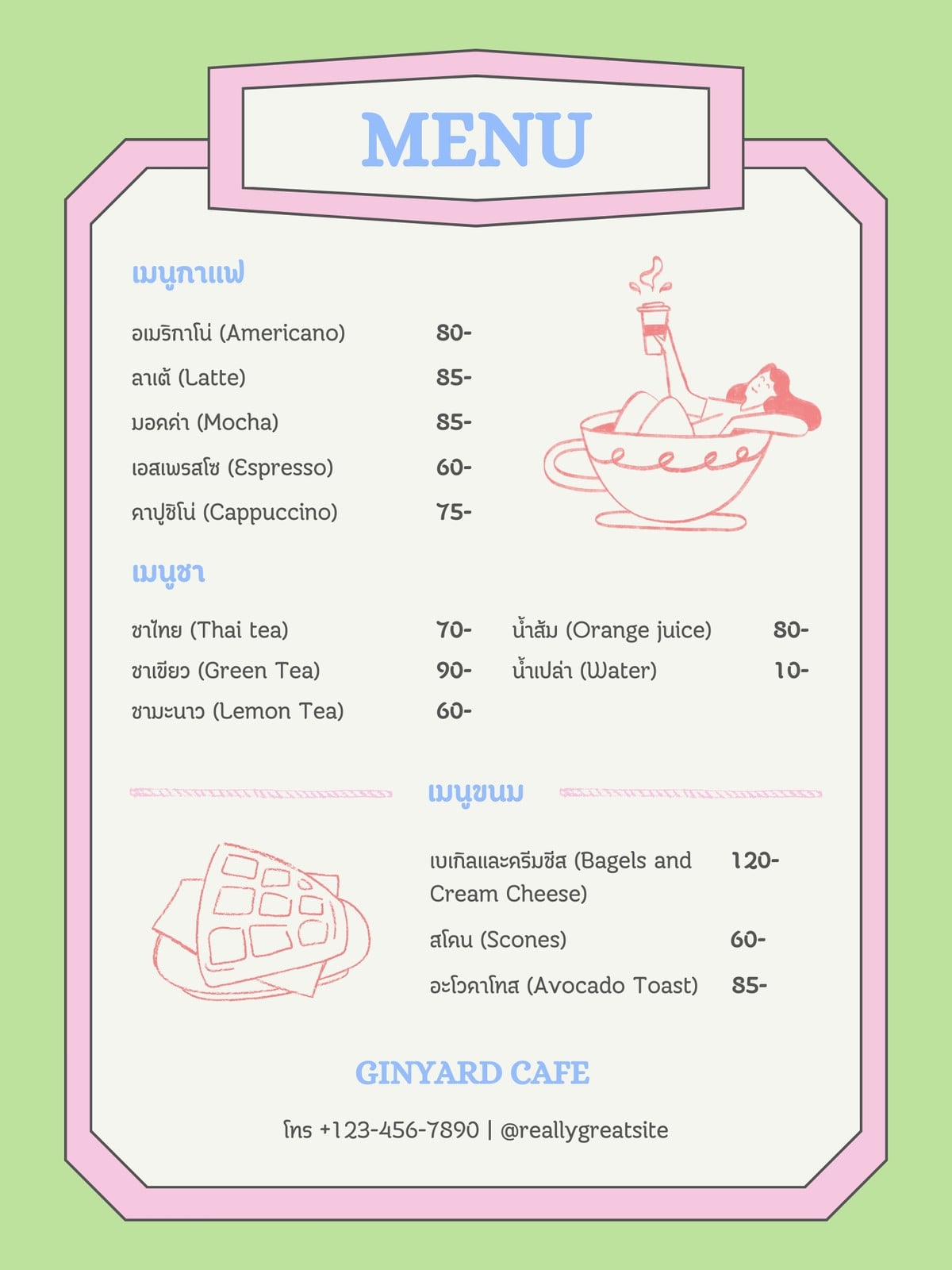 MENU

เมนูกาแฟ

อเมริกาโน่ (Americano) 80-
ลาเต้ (Latte) 85-
มอคค่า (Mocha) 85-
เอสเพรสโซ (Espresso) 60-
คาปูชิโน่ (Cappuccino) 75-

เมนูชา

ชาไทย (Thai tea) 70-
ชาเขียว (Green Tea) 90-
ชามะนาว (Lemon Tea) 60-

น้ำส้ม (Orange juice) 80-
น้ำเปล่า (Water) 10-

เมนูขนม

เบเกิลและครีมชีส (Bagels and Cream Cheese) 120-
สโคน (Scones) 60-
อะโวคาโทส (Avocado Toast) 85-

GINYARD CAFE

โทร +123-456-7890 | @reallygreatsite